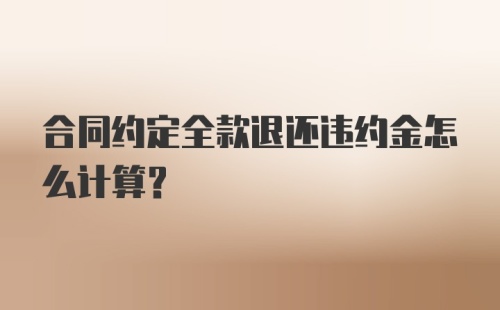 合同约定全款退还违约金怎么计算?